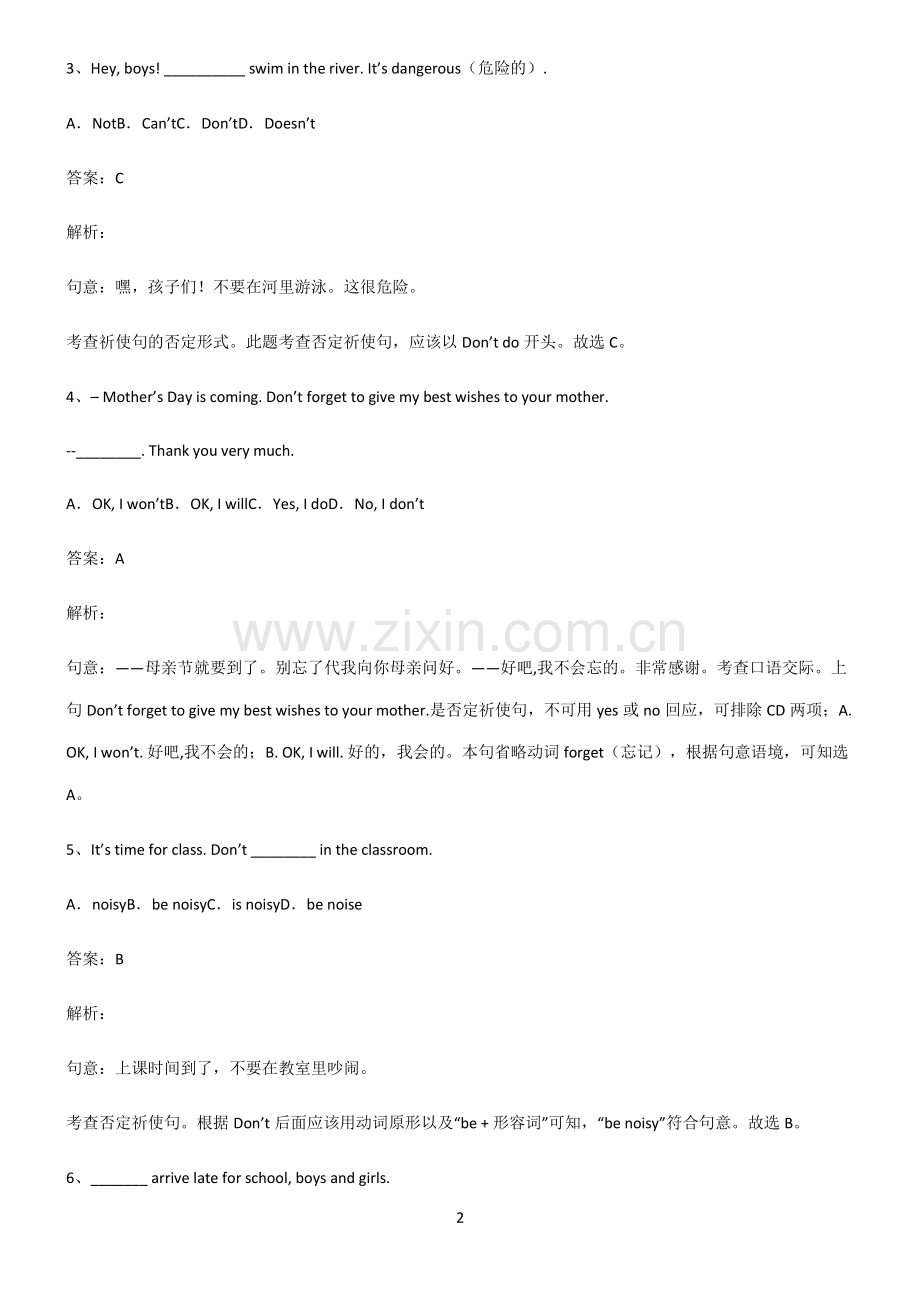 3、Hey, boys! __________ swim in the river. It’s dangerous（危险的）.

A．NotB．Can’tC．Don’tD．Doesn’t

答案：C

解析：

句意：嘿，孩子们！不要在河里游泳。这很危险。

考查祈使句的否定形式。此题考查否定祈使句，应该以 Don’t do 开头。故选 C。

4、– Mother’s Day is coming. Don’t forget to give my best wishes to your mother.

--________. Thank you very much.

A．OK, I won’tB．OK, I willC．Yes, I doD．No, I don’t

答案：A

解析：

www.zixin.com.cn

句意：——母亲节就要到了。别忘了代我向你母亲问好。——好吧,我不会忘的。非常感谢。考查口语交际。上句 Don’t forget to give my best wishes to your mother.是否定祈使句，不可用 yes 或 no 回应，可排除 CD 两项；A. OK, I won’t. 好吧,我不会的；B. OK, I will. 好的，我会的。本句省略动词 forget（忘记），根据句意语境，可知选 A。

5、It’s time for class. Don’t ________ in the classroom.

A．noisyB．be noisyC．is noisyD．be noise

答案：B

解析：

句意：上课时间到了，不要在教室里吵闹。

考查否定祈使句。根据 Don’t 后面应该用动词原形以及“be + 形容词”可知，“be noisy”符合句意。故选 B。

6、_______ arrive late for school, boys and girls.

2